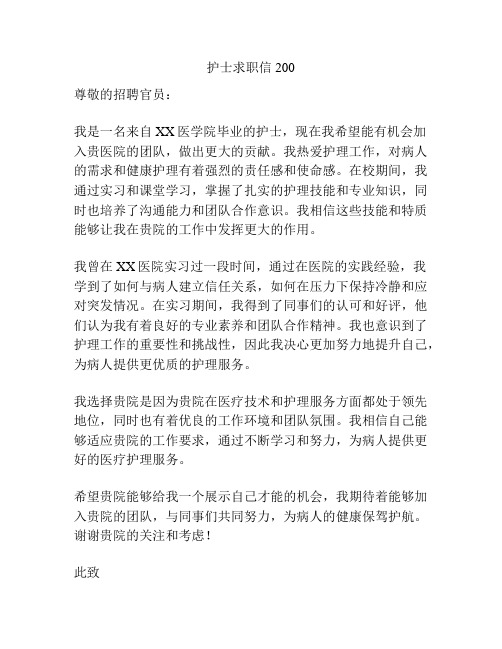 护士求职信 200

尊敬的招聘官员：

我是一名来自 XX 医学院毕业的护士，现在我希望能有机会加入贵医院的团队，做出更大的贡献。我热爱护理工作，对病人的需求和健康护理有着强烈的责任感和使命感。在校期间，我通过实习和课堂学习，掌握了扎实的护理技能和专业知识，同时也培养了沟通能力和团队合作意识。我相信这些技能和特质能够让我在贵院的工作中发挥更大的作用。

我曾在 XX 医院实习过一段时间，通过在医院的实践经验，我学到了如何与病人建立信任关系，如何在压力下保持冷静和应对突发情况。在实习期间，我得到了同事们的认可和好评，他们认为我有着良好的专业素养和团队合作精神。我也意识到了护理工作的重要性和挑战性，因此我决心更加努力地提升自己，为病人提供更优质的护理服务。

我选择贵院是因为贵院在医疗技术和护理服务方面都处于领先地位，同时也有着优良的工作环境和团队氛围。我相信自己能够适应贵院的工作要求，通过不断学习和努力，为病人提供更好的医疗护理服务。

希望贵院能够给我一个展示自己才能的机会，我期待着能够加入贵院的团队，与同事们共同努力，为病人的健康保驾护航。谢谢贵院的关注和考虑！

此致